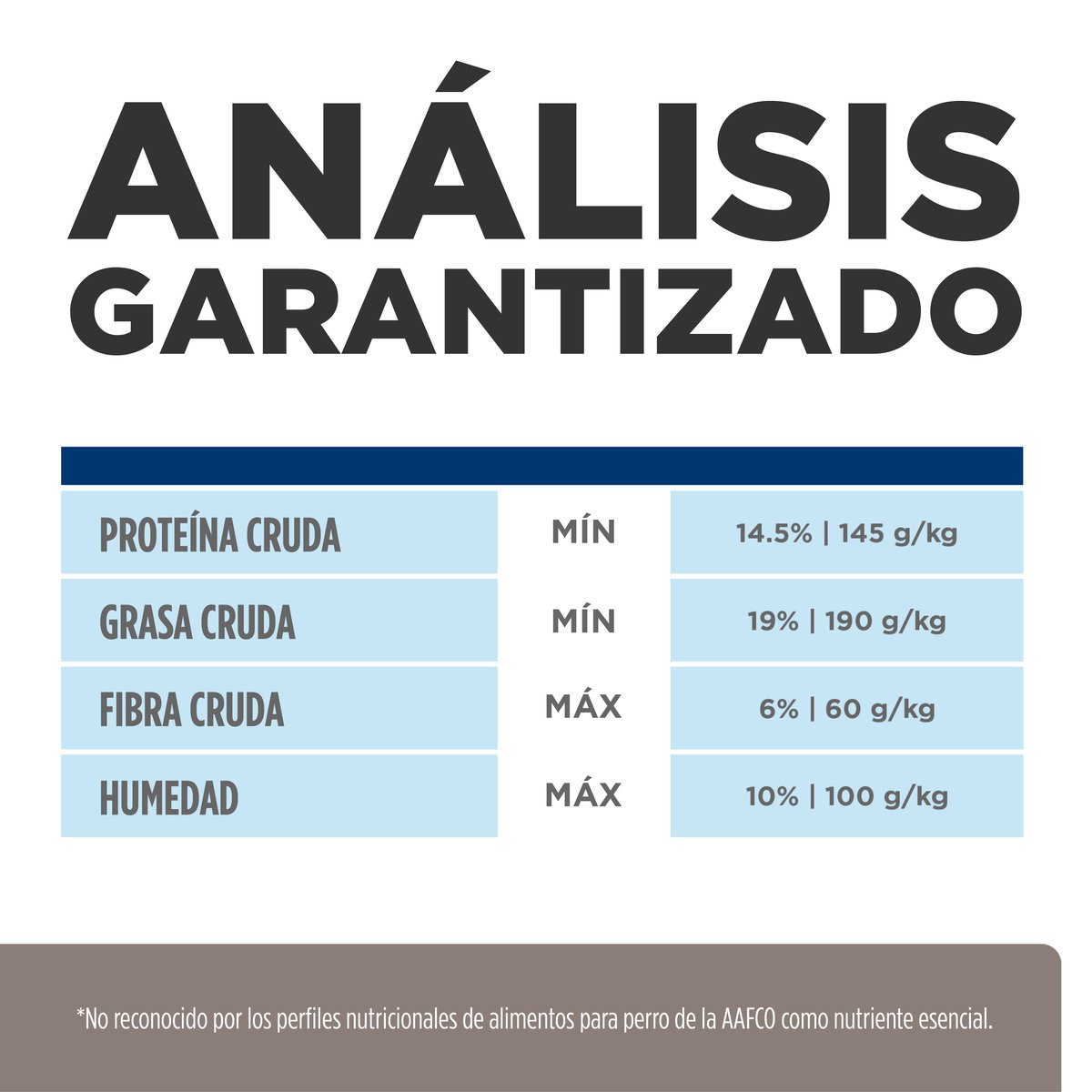 ANÁLISIS
GARANTIZADO

| | | |
|---|---|---|
| PROTEÍNA CRUDA | MÍN | 14.5% \| 145 g/kg |
| GRASA CRUDA | MÍN | 19% \| 190 g/kg |
| FIBRA CRUDA | MÁX | 6% \| 60 g/kg |
| HUMEDAD | MÁX | 10% \| 100 g/kg |

*No reconocido por los perfiles nutricionales de alimentos para perro de la AAFCO como nutriente esencial.